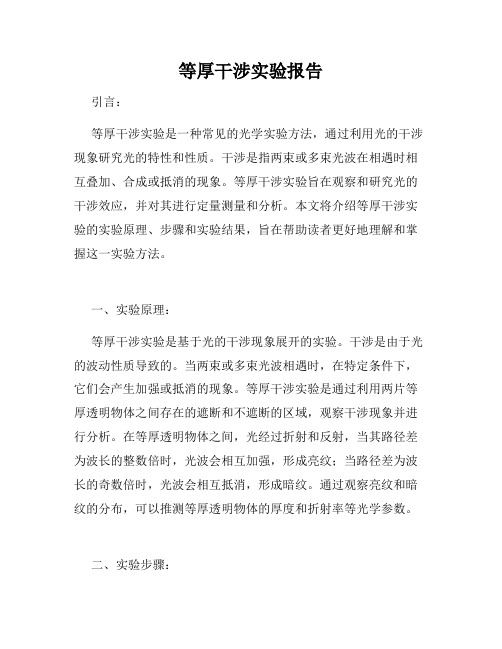 等厚干涉实验报告

引言：

等厚干涉实验是一种常见的光学实验方法，通过利用光的干涉现象研究光的特性和性质。干涉是指两束或多束光波在相遇时相互叠加、合成或抵消的现象。等厚干涉实验旨在观察和研究光的干涉效应，并对其进行定量测量和分析。本文将介绍等厚干涉实验的实验原理、步骤和实验结果，旨在帮助读者更好地理解和掌握这一实验方法。

一、实验原理：

等厚干涉实验是基于光的干涉现象展开的实验。干涉是由于光的波动性质导致的。当两束或多束光波相遇时，在特定条件下，它们会产生加强或抵消的现象。等厚干涉实验是通过利用两片等厚透明物体之间存在的遮断和不遮断的区域，观察干涉现象并进行分析。在等厚透明物体之间，光经过折射和反射，当其路径差为波长的整数倍时，光波会相互加强，形成亮纹；当路径差为波长的奇数倍时，光波会相互抵消，形成暗纹。通过观察亮纹和暗纹的分布，可以推测等厚透明物体的厚度和折射率等光学参数。

二、实验步骤：